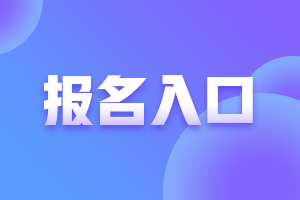 报名入口